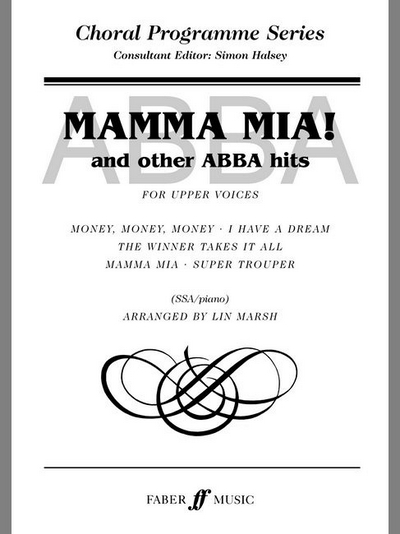 Choral Programme Series
Consultant Editor: Simon Halsey

MAMMA MIA!
and other ABBA hits

FOR UPPER VOICES

MONEY, MONEY, MONEY · I HAVE A DREAM
THE WINNER TAKES IT ALL
MAMMA MIA · SUPER TROUPER

(SSA/piano)
ARRANGED BY LIN MARSH

FABER ff MUSIC

ABBA